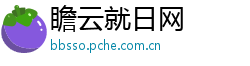 瞻云就日网
bbsso.pche.com.cn